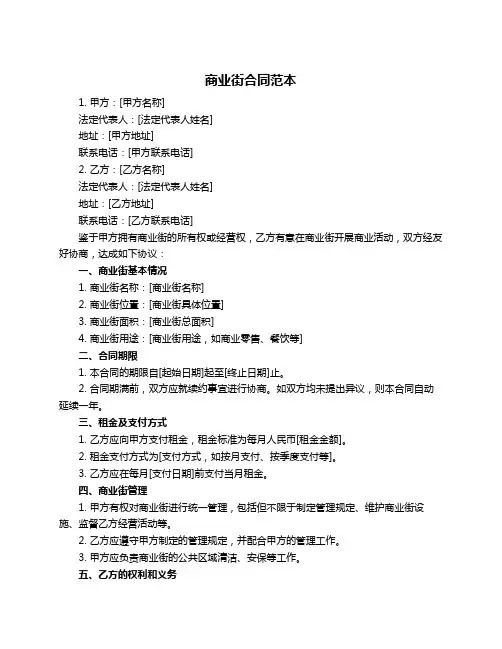 商业街合同范本

1. 甲方：[甲方名称]

法定代表人：[法定代表人姓名]

地址：[甲方地址]

联系电话：[甲方联系电话]

2. 乙方：[乙方名称]

法定代表人：[法定代表人姓名]

地址：[乙方地址]

联系电话：[乙方联系电话]

鉴于甲方拥有商业街的所有权或经营权，乙方有意在商业街开展商业活动，双方经友好协商，达成如下协议：

一、商业街基本情况

1. 商业街名称：[商业街名称]

2. 商业街位置：[商业街具体位置]

3. 商业街面积：[商业街总面积]

4. 商业街用途：[商业街用途，如商业零售、餐饮等]

二、合同期限

1. 本合同的期限自[起始日期]起至[终止日期]止。

2. 合同期满前，双方应就续约事宜进行协商。如双方均未提出异议，则本合同自动延续一年。

三、租金及支付方式

1. 乙方应向甲方支付租金，租金标准为每月人民币[租金金额]。

2. 租金支付方式为[支付方式，如按月支付、按季度支付等]。

3. 乙方应在每月[支付日期]前支付当月租金。

四、商业街管理

1. 甲方有权对商业街进行统一管理，包括但不限于制定管理规定、维护商业街设施、监督乙方经营活动等。

2. 乙方应遵守甲方制定的管理规定，并配合甲方的管理工作。

3. 甲方应负责商业街的公共区域清洁、安保等工作。

五、乙方的权利和义务